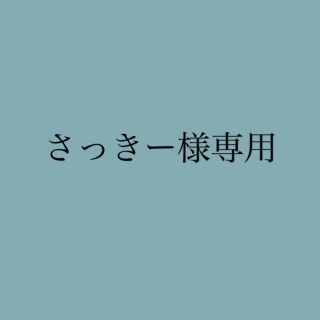 さっきー様専用